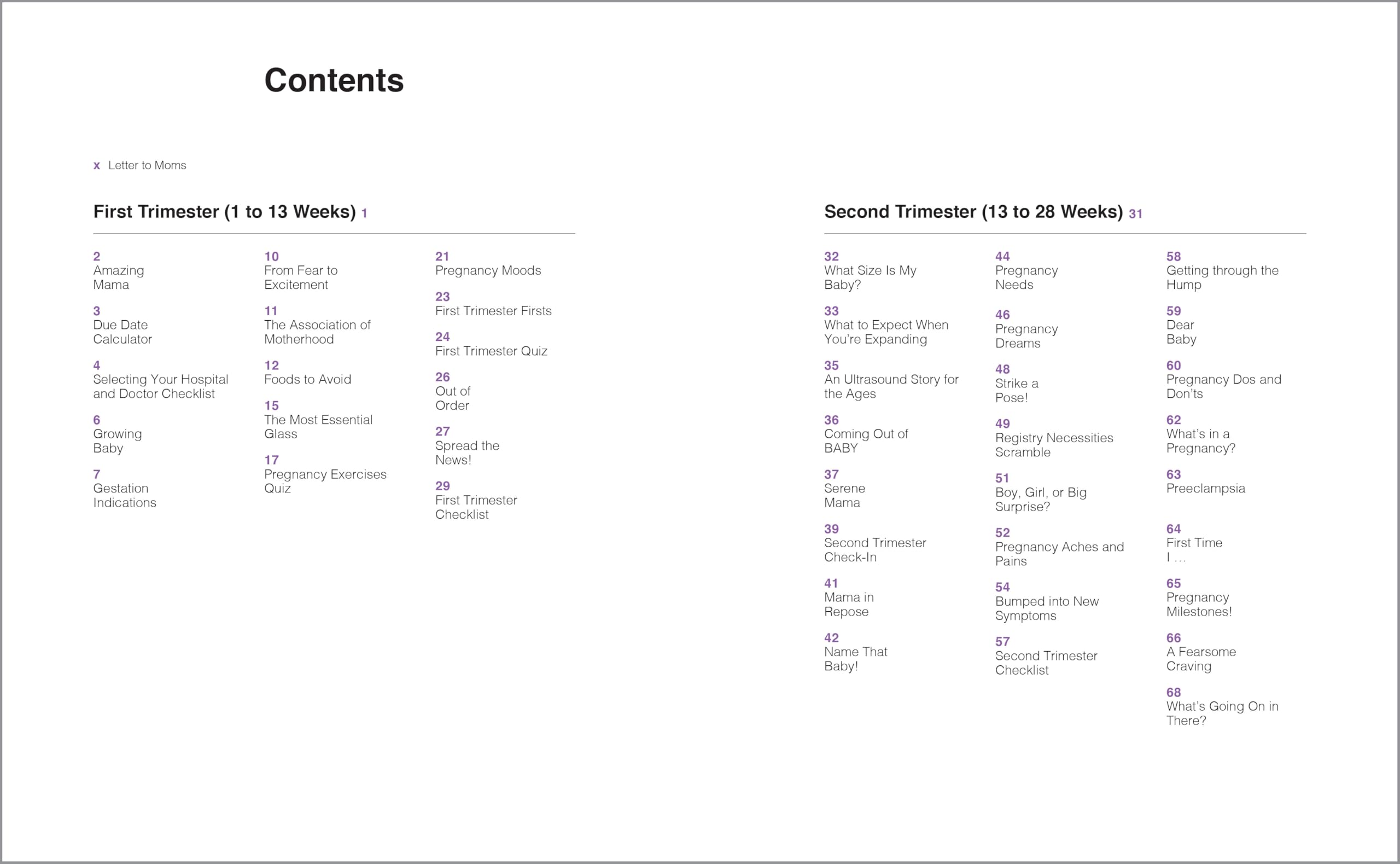 Contents

x Letter to Moms

First Trimester (1 to 13 Weeks) 1

2
Amazing Mama

3
Due Date Calculator

4
Selecting Your Hospital and Doctor Checklist

6
Growing Baby

7
Gestation Indications

10
From Fear to Excitement

11
The Association of Motherhood

12
Foods to Avoid

15
The Most Essential Glass

17
Pregnancy Exercises Quiz

21
Pregnancy Moods

23
First Trimester Firsts

24
First Trimester Quiz

26
Out of Order

27
Spread the News!

29
First Trimester Checklist

Second Trimester (13 to 28 Weeks) 31

32
What Size Is My Baby?

33
What to Expect When You're Expanding

35
An Ultrasound Story for the Ages

36
Coming Out of BABY

37
Serene Mama

39
Second Trimester Check-In

41
Mama in Repose

42
Name That Baby!

44
Pregnancy Needs

46
Pregnancy Dreams

48
Strike a Pose!

49
Registry Necessities Scramble

51
Boy, Girl, or Big Surprise?

52
Pregnancy Aches and Pains

54
Bumped into New Symptoms

57
Second Trimester Checklist

58
Getting through the Hump

59
Dear Baby

60
Pregnancy Dos and Don'ts

62
What's in a Pregnancy?

63
Preeclampsia

64
First Time I …

65
Pregnancy Milestones!

66
A Fearsome Craving

68
What's Going On in There?